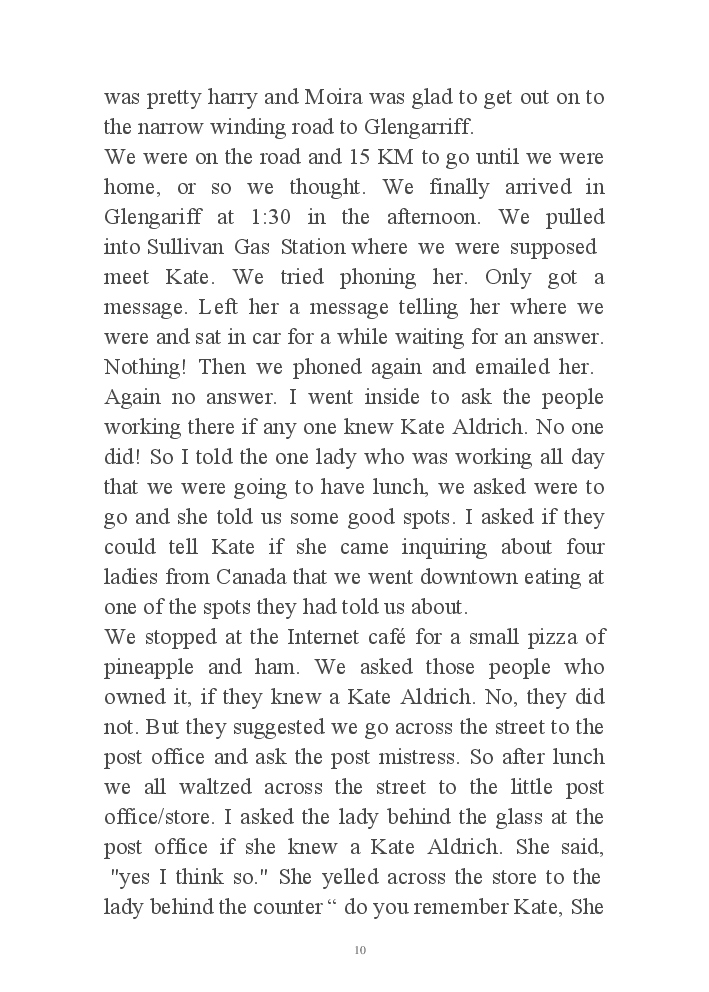 was pretty harry and Moira was glad to get out on to the narrow winding road to Glengarriff.
We were on the road and 15 KM to go until we were home, or so we thought. We finally arrived in Glengariff at 1:30 in the afternoon. We pulled into Sullivan Gas Station where we were supposed meet Kate. We tried phoning her. Only got a message. Left her a message telling her where we were and sat in car for a while waiting for an answer. Nothing! Then we phoned again and emailed her. Again no answer. I went inside to ask the people working there if any one knew Kate Aldrich. No one did! So I told the one lady who was working all day that we were going to have lunch, we asked were to go and she told us some good spots. I asked if they could tell Kate if she came inquiring about four ladies from Canada that we went downtown eating at one of the spots they had told us about.
We stopped at the Internet café for a small pizza of pineapple and ham. We asked those people who owned it, if they knew a Kate Aldrich. No, they did not. But they suggested we go across the street to the post office and ask the post mistress. So after lunch we all waltzed across the street to the little post office/store. I asked the lady behind the glass at the post office if she knew a Kate Aldrich. She said, "yes I think so." She yelled across the store to the lady behind the counter “ do you remember Kate, She

10